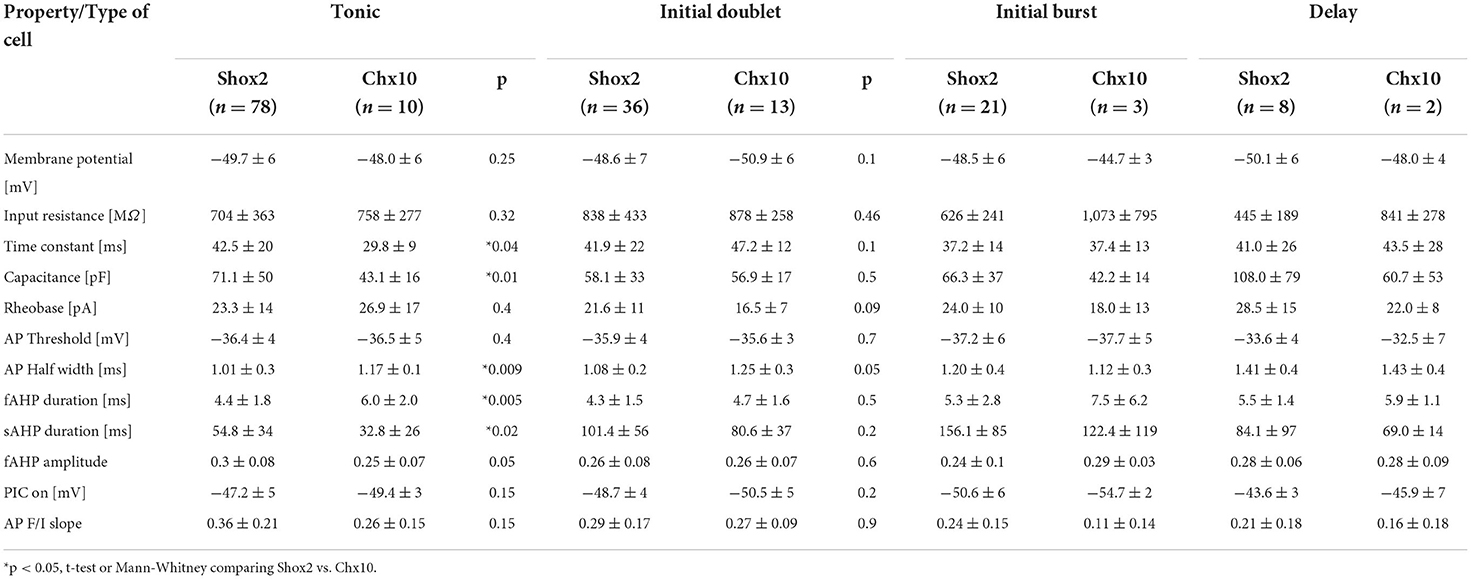 | Property/Type of cell | Tonic | | | Initial doublet | | | Initial burst | | Delay | |
|---|---|---|---|---|---|---|---|---|---|---|
| | Shox2 ($n = 78$) | Chx10 ($n = 10$) | p | Shox2 ($n = 36$) | Chx10 ($n = 13$) | p | Shox2 ($n = 21$) | Chx10 ($n = 3$) | Shox2 ($n = 8$) | Chx10 ($n = 2$) |
| Membrane potential [mV] | $-49.7 \pm 6$ | $-48.0 \pm 6$ | 0.25 | $-48.6 \pm 7$ | $-50.9 \pm 6$ | 0.1 | $-48.5 \pm 6$ | $-44.7 \pm 3$ | $-50.1 \pm 6$ | $-48.0 \pm 4$ |
| Input resistance [M$\Omega$] | $704 \pm 363$ | $758 \pm 277$ | 0.32 | $838 \pm 433$ | $878 \pm 258$ | 0.46 | $626 \pm 241$ | $1,073 \pm 795$ | $445 \pm 189$ | $841 \pm 278$ |
| Time constant [ms] | $42.5 \pm 20$ | $29.8 \pm 9$ | *0.04 | $41.9 \pm 22$ | $47.2 \pm 12$ | 0.1 | $37.2 \pm 14$ | $37.4 \pm 13$ | $41.0 \pm 26$ | $43.5 \pm 28$ |
| Capacitance [pF] | $71.1 \pm 50$ | $43.1 \pm 16$ | *0.01 | $58.1 \pm 33$ | $56.9 \pm 17$ | 0.5 | $66.3 \pm 37$ | $42.2 \pm 14$ | $108.0 \pm 79$ | $60.7 \pm 53$ |
| Rheobase [pA] | $23.3 \pm 14$ | $26.9 \pm 17$ | 0.4 | $21.6 \pm 11$ | $16.5 \pm 7$ | 0.09 | $24.0 \pm 10$ | $18.0 \pm 13$ | $28.5 \pm 15$ | $22.0 \pm 8$ |
| AP Threshold [mV] | $-36.4 \pm 4$ | $-36.5 \pm 5$ | 0.4 | $-35.9 \pm 4$ | $-35.6 \pm 3$ | 0.7 | $-37.2 \pm 6$ | $-37.7 \pm 5$ | $-33.6 \pm 4$ | $-32.5 \pm 7$ |
| AP Half width [ms] | $1.01 \pm 0.3$ | $1.17 \pm 0.1$ | *0.009 | $1.08 \pm 0.2$ | $1.25 \pm 0.3$ | 0.05 | $1.20 \pm 0.4$ | $1.12 \pm 0.3$ | $1.41 \pm 0.4$ | $1.43 \pm 0.4$ |
| fAHP duration [ms] | $4.4 \pm 1.8$ | $6.0 \pm 2.0$ | *0.005 | $4.3 \pm 1.5$ | $4.7 \pm 1.6$ | 0.5 | $5.3 \pm 2.8$ | $7.5 \pm 6.2$ | $5.5 \pm 1.4$ | $5.9 \pm 1.1$ |
| sAHP duration [ms] | $54.8 \pm 34$ | $32.8 \pm 26$ | *0.02 | $101.4 \pm 56$ | $80.6 \pm 37$ | 0.2 | $156.1 \pm 85$ | $122.4 \pm 119$ | $84.1 \pm 97$ | $69.0 \pm 14$ |
| fAHP amplitude | $0.3 \pm 0.08$ | $0.25 \pm 0.07$ | 0.05 | $0.26 \pm 0.08$ | $0.26 \pm 0.07$ | 0.6 | $0.24 \pm 0.1$ | $0.29 \pm 0.03$ | $0.28 \pm 0.06$ | $0.28 \pm 0.09$ |
| PIC on [mV] | $-47.2 \pm 5$ | $-49.4 \pm 3$ | 0.15 | $-48.7 \pm 4$ | $-50.5 \pm 5$ | 0.2 | $-50.6 \pm 6$ | $-54.7 \pm 2$ | $-43.6 \pm 3$ | $-45.9 \pm 7$ |
| AP F/I slope | $0.36 \pm 0.21$ | $0.26 \pm 0.15$ | 0.15 | $0.29 \pm 0.17$ | $0.27 \pm 0.09$ | 0.9 | $0.24 \pm 0.15$ | $0.11 \pm 0.14$ | $0.21 \pm 0.18$ | $0.16 \pm 0.18$ |

*p < 0.05, t-test or Mann-Whitney comparing Shox2 vs. Chx10.